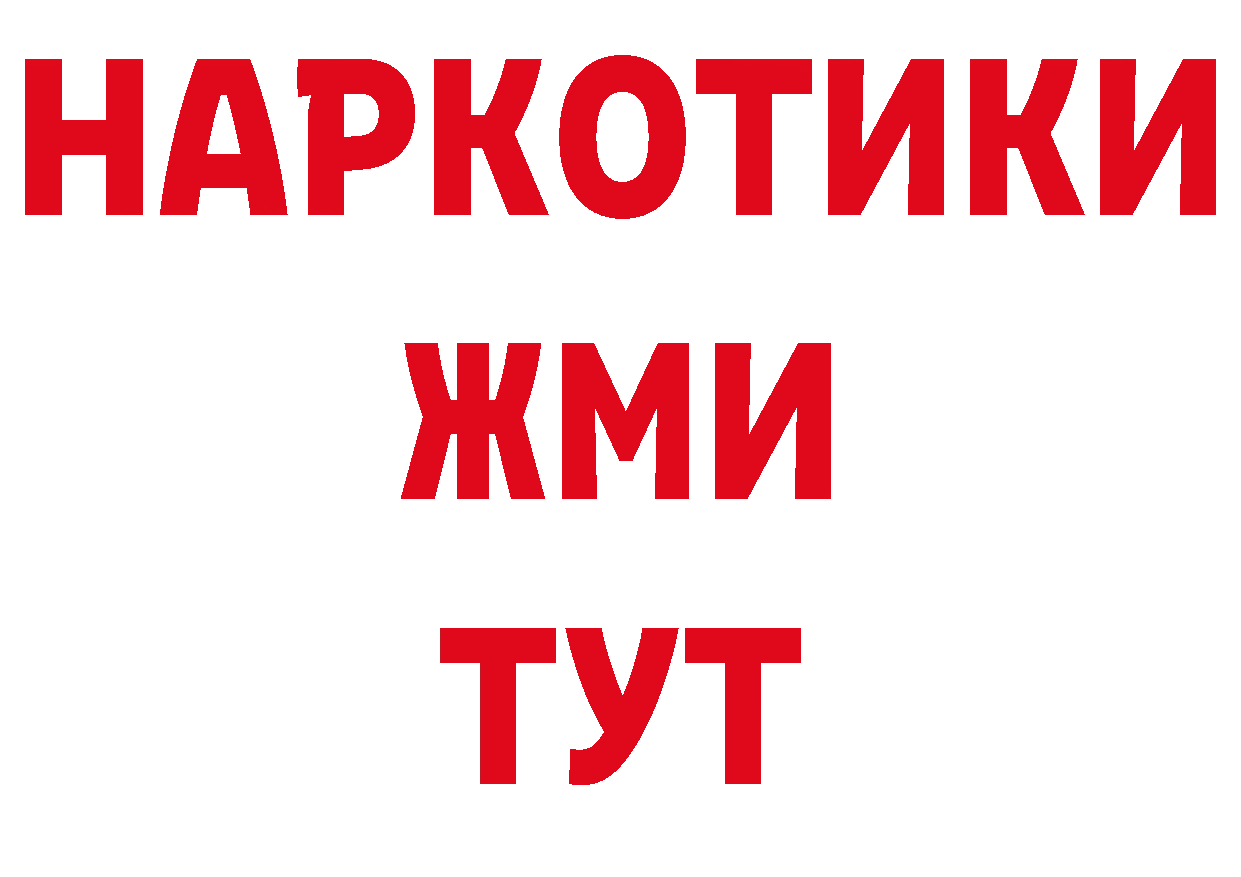 НАРКОТИКИ
ЖМИ
ТУТ